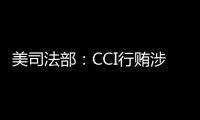 美司法部：CCI行贿涉